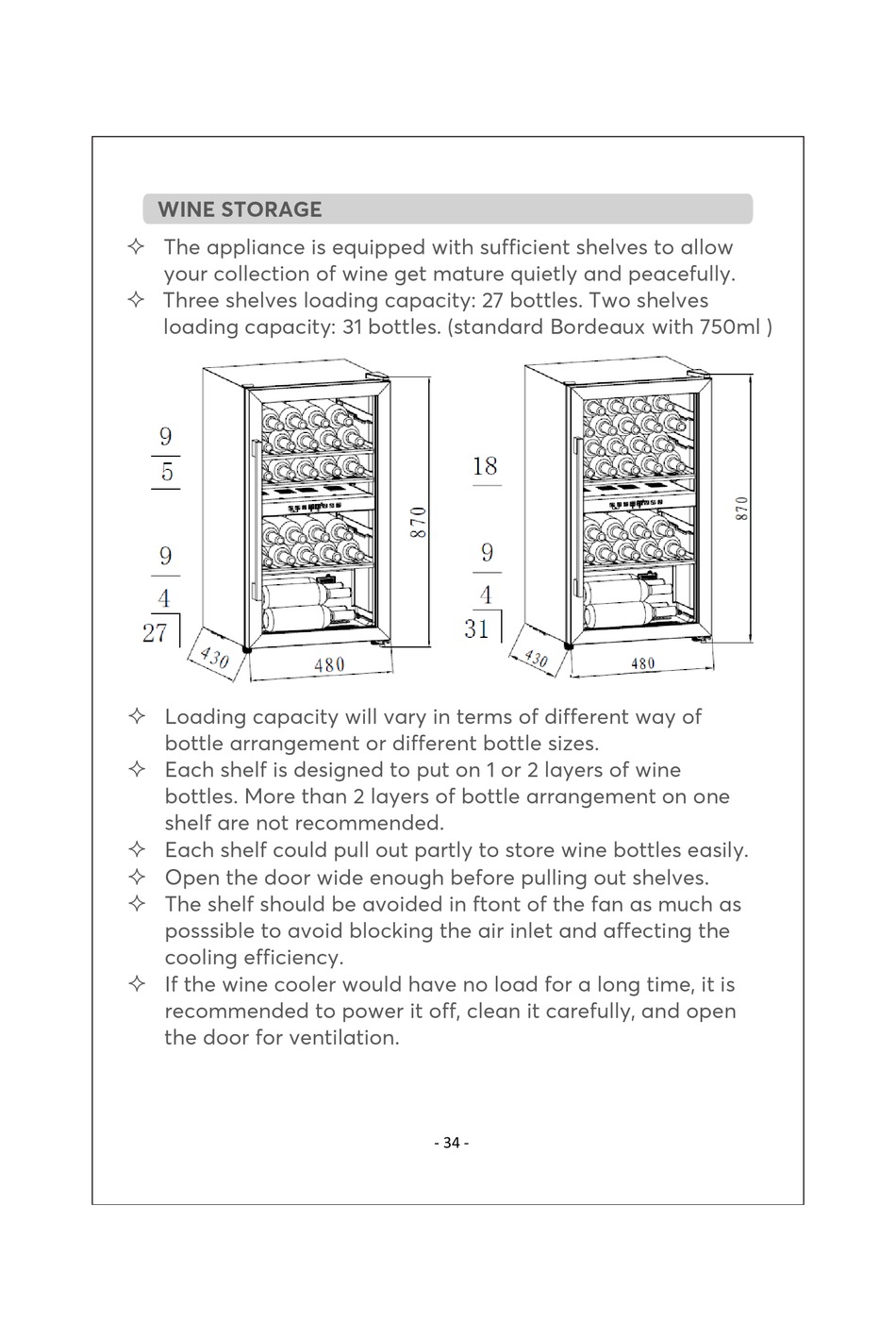 WINE STORAGE

✧ The appliance is equipped with sufficient shelves to allow your collection of wine get mature quietly and peacefully.
✧ Three shelves loading capacity: 27 bottles. Two shelves loading capacity: 31 bottles. (standard Bordeaux with 750ml )

9
5
9
4
27
870
430
480

18
9
4
31
870
430
480

✧ Loading capacity will vary in terms of different way of bottle arrangement or different bottle sizes.
✧ Each shelf is designed to put on 1 or 2 layers of wine bottles. More than 2 layers of bottle arrangement on one shelf are not recommended.
✧ Each shelf could pull out partly to store wine bottles easily.
✧ Open the door wide enough before pulling out shelves.
✧ The shelf should be avoided in ftont of the fan as much as posssible to avoid blocking the air inlet and affecting the cooling efficiency.
✧ If the wine cooler would have no load for a long time, it is recommended to power it off, clean it carefully, and open the door for ventilation.

- 34 -